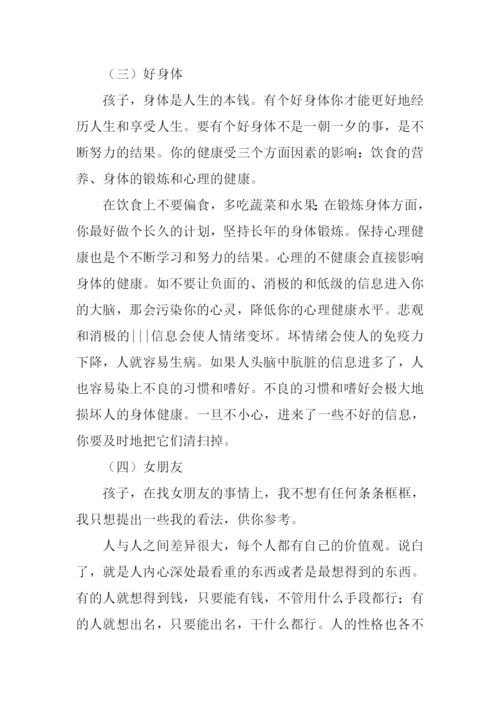 （三）好身体

孩子，身体是人生的本钱。有个好身体你才能更好地经历人生和享受人生。要有个好身体不是一朝一夕的事，是不断努力的结果。你的健康受三个方面因素的影响：饮食的营养、身体的锻炼和心理的健康。

在饮食上不要偏食，多吃蔬菜和水果;在锻炼身体方面，你最好做个长久的计划，坚持长年的身体锻炼。保持心理健康也是个不断学习和努力的结果。心理的不健康会直接影响身体的健康。如不要让负面的、消极的和低级的信息进入你的大脑，那会污染你的心灵，降低你的心理健康水平。悲观和消极的|||信息会使人情绪变坏。坏情绪会使人的免疫力下降，人就容易生病。如果人头脑中肮脏的信息进多了，人也容易染上不良的习惯和嗜好。不良的习惯和嗜好会极大地损坏人的身体健康。一旦不小心，进来了一些不好的信息，你要及时地把它们清扫掉。

（四）女朋友

孩子，在找女朋友的事情上，我不想有任何条条框框，我只想提出一些我的看法，供你参考。

人与人之间差异很大，每个人都有自己的价值观。说白了，就是人内心深处最看重的东西或者是最想得到的东西。有的人就想得到钱，只要能有钱，不管用什么手段都行；有的人就想出名，只要能出名，干什么都行。人的性格也各不